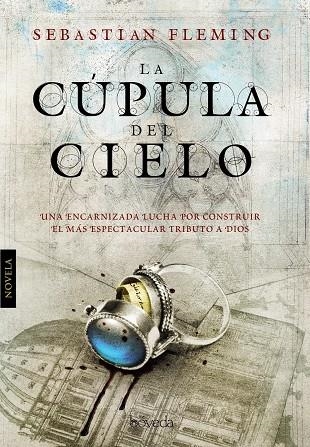 SEBASTIAN FLEMING

LA CÚPULA DEL CIELO

UNA ENCARNIZADA LUCHA POR CONSTRUIR EL MÁS ESPECTACULAR TRIBUTO A DIOS

NOVELA

bóveda